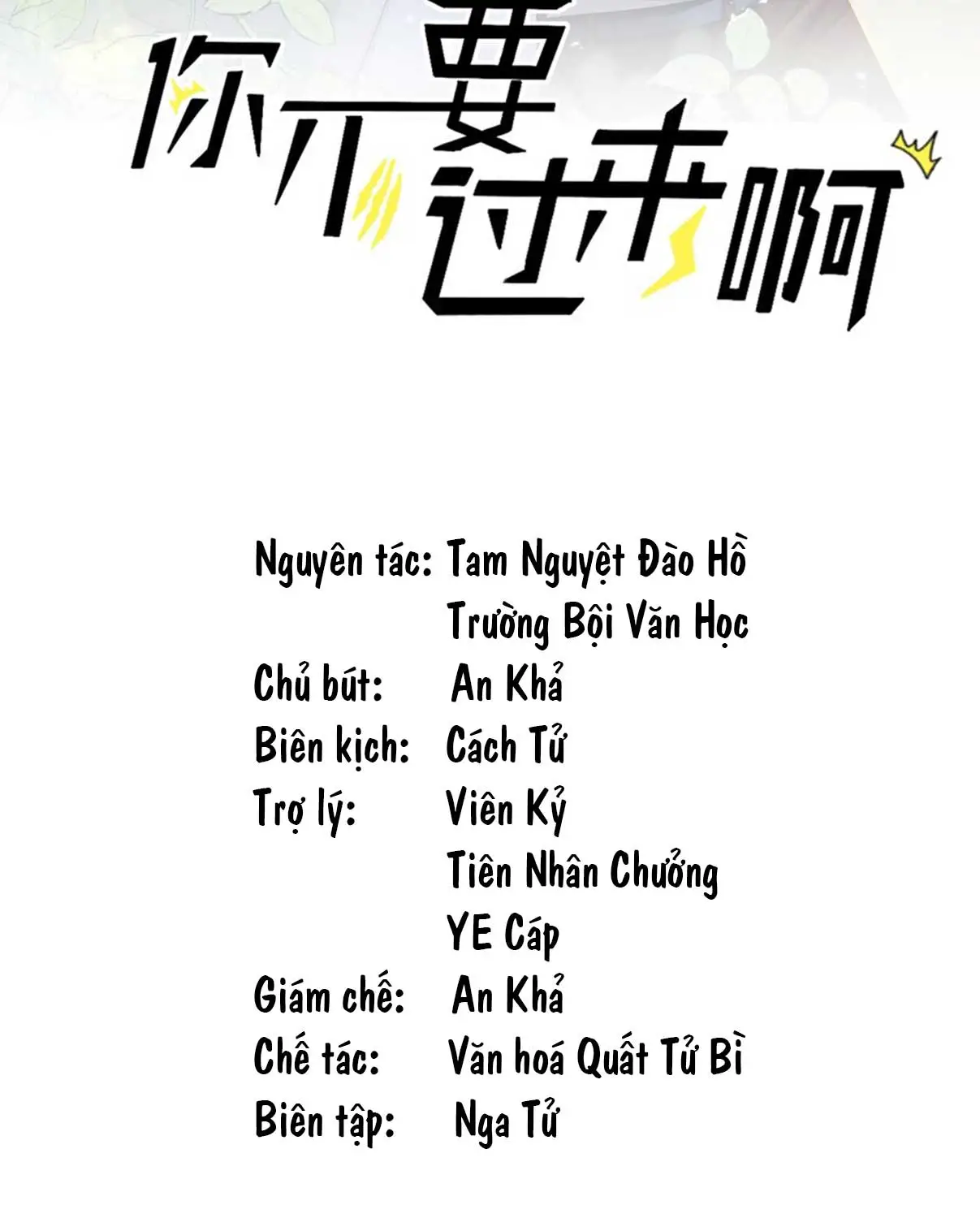 你不要过来啊

Nguyên tác: Tam Nguyệt Đào Hồ
Trường Bội Văn Học
Chủ bút: An Khả
Biên kịch: Cách Tử
Trợ lý: Viên Kỷ
Tiên Nhân Chưởng
YE Cáp
Giám chế: An Khả
Chế tác: Văn hoá Quất Tử Bì
Biên tập: Nga Tử